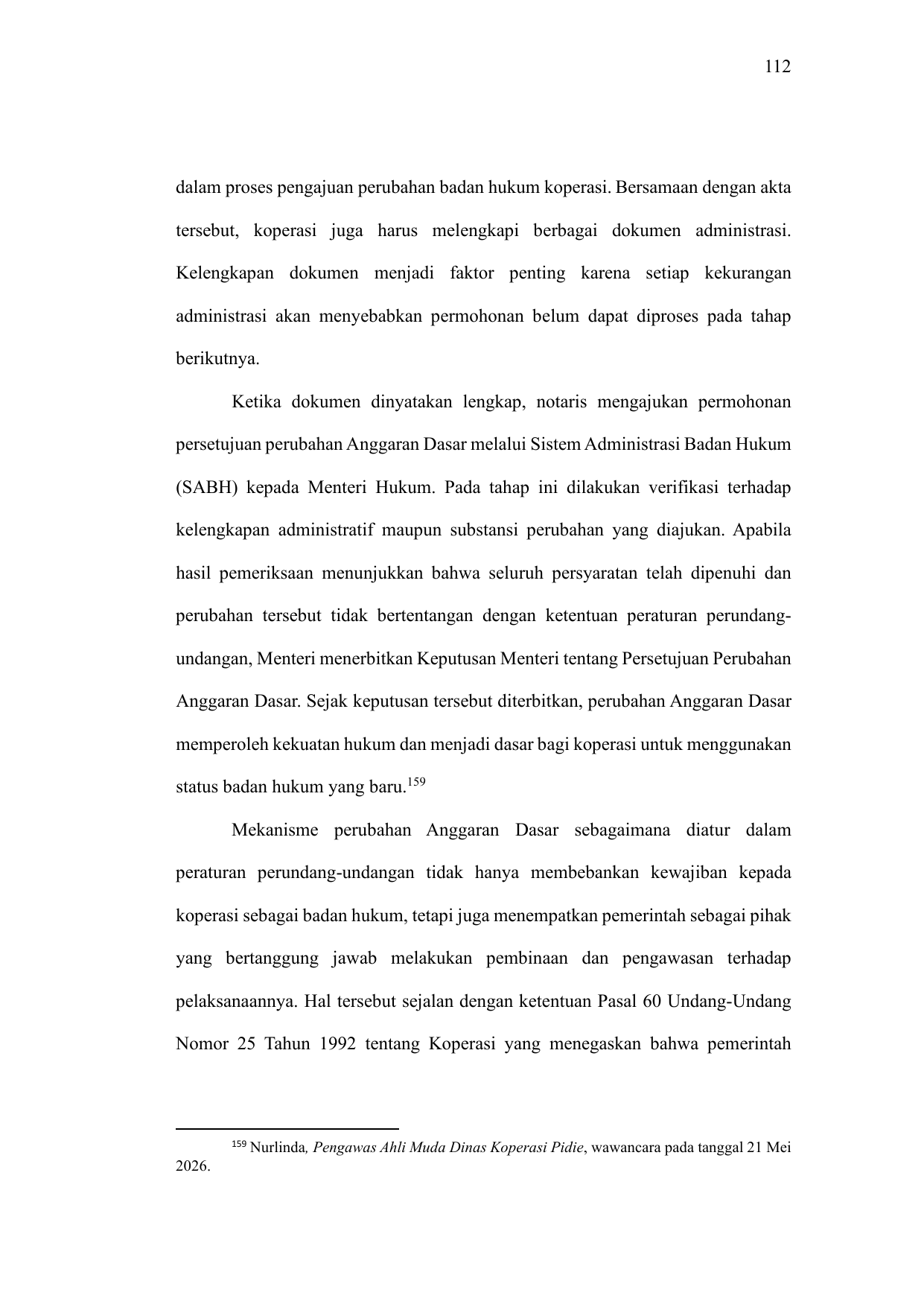 112

dalam proses pengajuan perubahan badan hukum koperasi. Bersamaan dengan akta tersebut, koperasi juga harus melengkapi berbagai dokumen administrasi. Kelengkapan dokumen menjadi faktor penting karena setiap kekurangan administrasi akan menyebabkan permohonan belum dapat diproses pada tahap berikutnya.

Ketika dokumen dinyatakan lengkap, notaris mengajukan permohonan persetujuan perubahan Anggaran Dasar melalui Sistem Administrasi Badan Hukum (SABH) kepada Menteri Hukum. Pada tahap ini dilakukan verifikasi terhadap kelengkapan administratif maupun substansi perubahan yang diajukan. Apabila hasil pemeriksaan menunjukkan bahwa seluruh persyaratan telah dipenuhi dan perubahan tersebut tidak bertentangan dengan ketentuan peraturan perundang-undangan, Menteri menerbitkan Keputusan Menteri tentang Persetujuan Perubahan Anggaran Dasar. Sejak keputusan tersebut diterbitkan, perubahan Anggaran Dasar memperoleh kekuatan hukum dan menjadi dasar bagi koperasi untuk menggunakan status badan hukum yang baru.$^{159}$

Mekanisme perubahan Anggaran Dasar sebagaimana diatur dalam peraturan perundang-undangan tidak hanya membebankan kewajiban kepada koperasi sebagai badan hukum, tetapi juga menempatkan pemerintah sebagai pihak yang bertanggung jawab melakukan pembinaan dan pengawasan terhadap pelaksanaannya. Hal tersebut sejalan dengan ketentuan Pasal 60 Undang-Undang Nomor 25 Tahun 1992 tentang Koperasi yang menegaskan bahwa pemerintah

$^{159}$ Nurlinda, Pengawas Ahli Muda Dinas Koperasi Pidie, wawancara pada tanggal 21 Mei 2026.